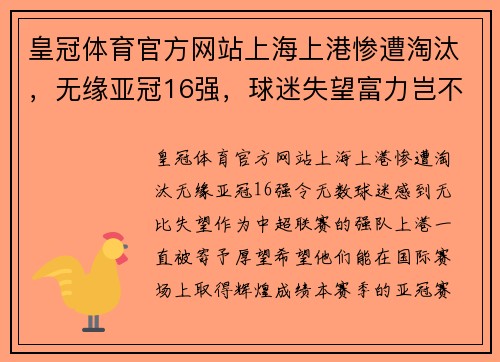 皇冠体育官方网站上海上港惨遭淘汰，无缘亚冠16强，球迷失望富力岂不

皇冠体育官方网站上海上港惨遭淘汰无缘亚冠16强令无数球迷感到无比失望作为中超联赛的强队上港一直被寄予厚望希望他们能在国际赛场上取得辉煌成绩本赛季的亚冠赛